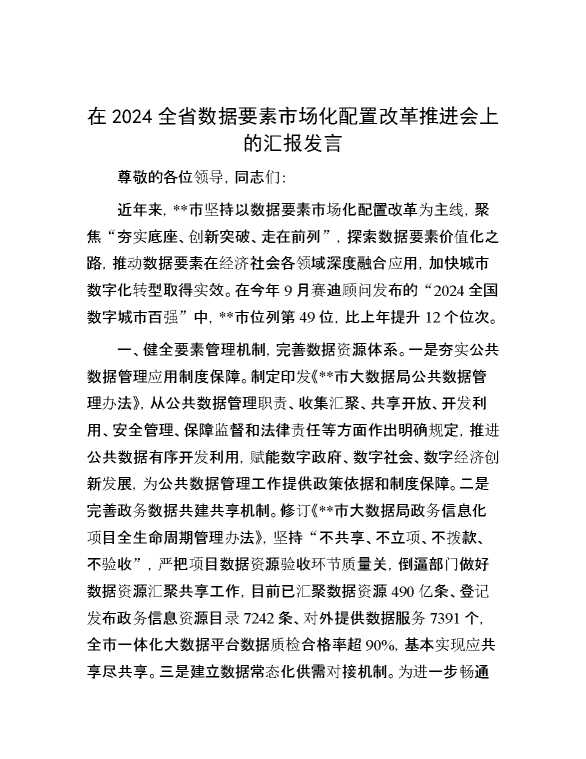 在 2024 全省数据要素市场化配置改革推进会上的汇报发言

尊敬的各位领导，同志们：

近年来，**市坚持以数据要素市场化配置改革为主线，聚焦“夯实底座、创新突破、走在前列”，探索数据要素价值化之路，推动数据要素在经济社会各领域深度融合应用，加快城市数字化转型取得实效。在今年 9 月赛迪顾问发布的“2024 全国数字城市百强”中，**市位列第 49 位，比上年提升 12 个位次。

一、健全要素管理机制，完善数据资源体系。一是夯实公共数据管理应用制度保障。制定印发《**市大数据局公共数据管理办法》，从公共数据管理职责、收集汇聚、共享开放、开发利用、安全管理、保障监督和法律责任等方面作出明确规定，推进公共数据有序开发利用，赋能数字政府、数字社会、数字经济创新发展，为公共数据管理工作提供政策依据和制度保障。二是完善政务数据共建共享机制。修订《**市大数据局政务信息化项目全生命周期管理办法》，坚持“不共享、不立项、不拨款、不验收”，严把项目数据资源验收环节质量关，倒逼部门做好数据资源汇聚共享工作，目前已汇聚数据资源 490 亿条、登记发布政务信息资源目录 7242 条、对外提供数据服务 7391 个，全市一体化大数据平台数据质检合格率超 90%，基本实现应共享尽共享。三是建立数据常态化供需对接机制。为进一步畅通